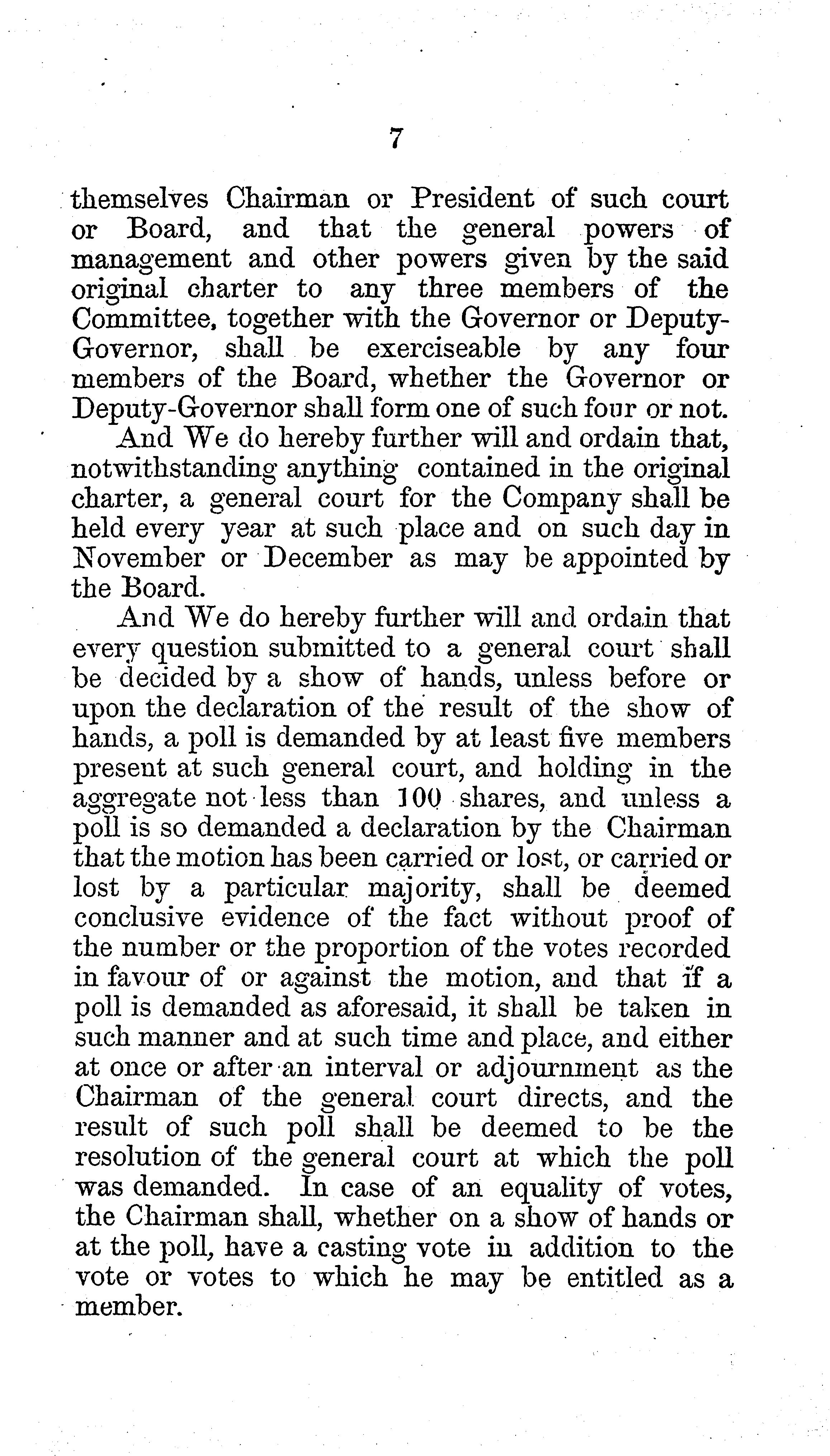 7

themselves Chairman or President of such court or Board, and that the general powers of management and other powers given by the said original charter to any three members of the Committee, together with the Governor or Deputy-Governor, shall be exerciseable by any four members of the Board, whether the Governor or Deputy-Governor shall form one of such four or not.

And We do hereby further will and ordain that, notwithstanding anything contained in the original charter, a general court for the Company shall be held every year at such place and on such day in November or December as may be appointed by the Board.

And We do hereby further will and ordain that every question submitted to a general court shall be decided by a show of hands, unless before or upon the declaration of the result of the show of hands, a poll is demanded by at least five members present at such general court, and holding in the aggregate not less than 100 shares, and unless a poll is so demanded a declaration by the Chairman that the motion has been carried or lost, or carried or lost by a particular majority, shall be deemed conclusive evidence of the fact without proof of the number or the proportion of the votes recorded in favour of or against the motion, and that if a poll is demanded as aforesaid, it shall be taken in such manner and at such time and place, and either at once or after an interval or adjournment as the Chairman of the general court directs, and the result of such poll shall be deemed to be the resolution of the general court at which the poll was demanded. In case of an equality of votes, the Chairman shall, whether on a show of hands or at the poll, have a casting vote in addition to the vote or votes to which he may be entitled as a member.